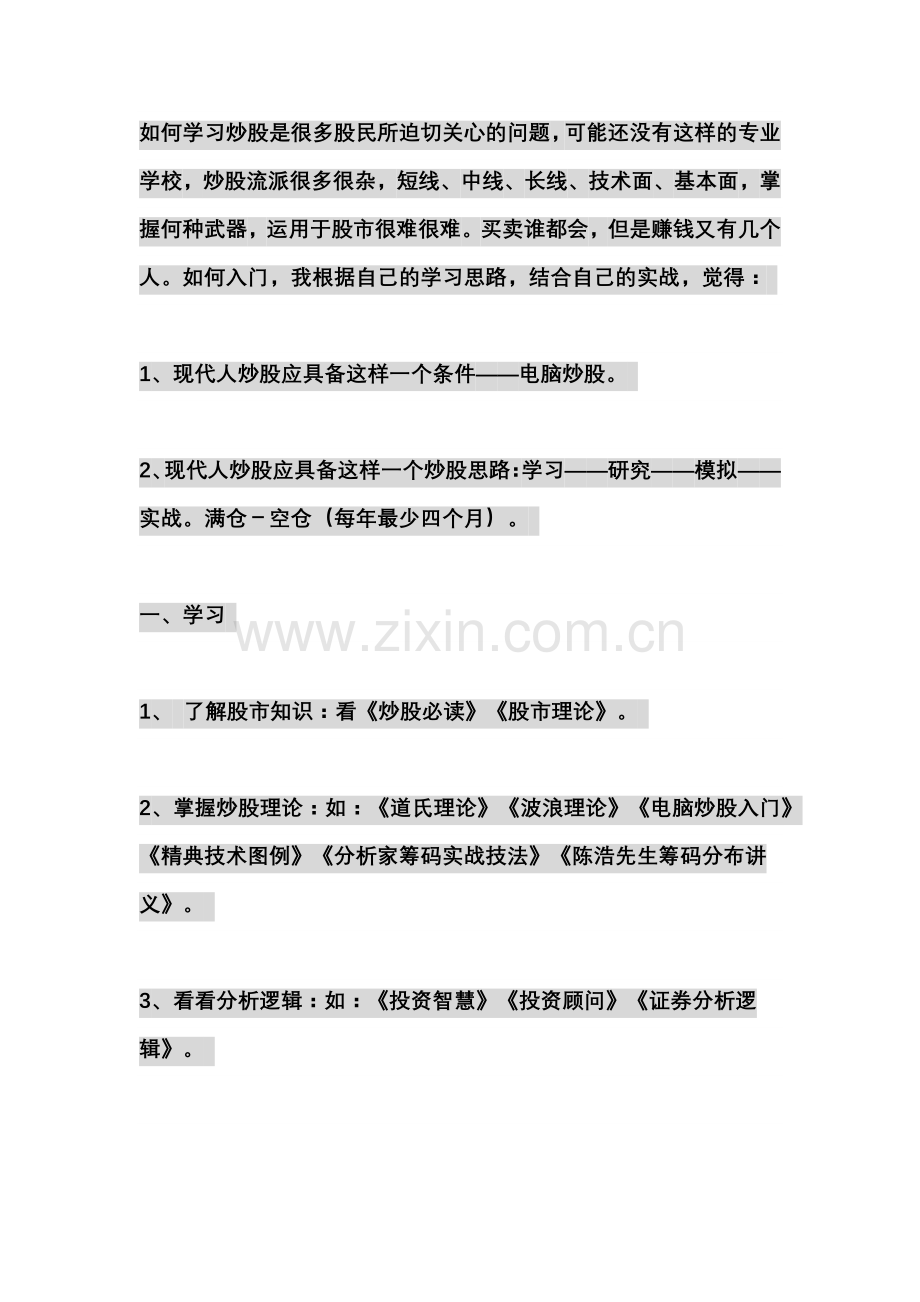 如何学习炒股是很多股民所迫切关心的问题，可能还没有这样的专业学校，炒股流派很多很杂，短线、中线、长线、技术面、基本面，掌握何种武器，运用于股市很难很难。买卖谁都会，但是赚钱又有几个人。如何入门，我根据自己的学习思路，结合自己的实战，觉得：

1、现代人炒股应具备这样一个条件——电脑炒股。

2、现代人炒股应具备这样一个炒股思路:学习——研究——模拟——实战。满仓－空仓（每年最少四个月）。

一、学习

www.zixin.com.cn

1、 了解股市知识：看《炒股必读》《股市理论》。

2、掌握炒股理论：如：《道氏理论》《波浪理论》《电脑炒股入门》《精典技术图例》《分析家筹码实战技法》《陈浩先生筹码分布讲义》。

3、看看分析逻辑：如：《投资智慧》《投资顾问》《证券分析逻辑》。